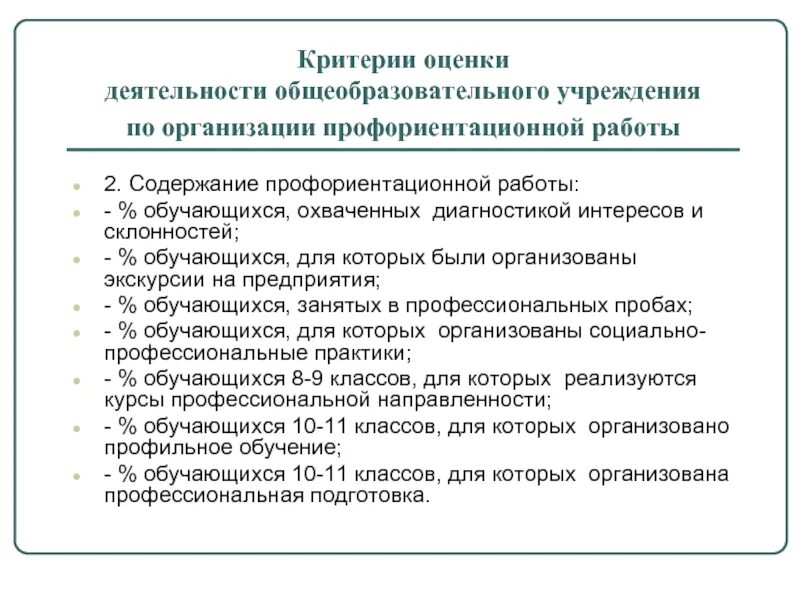 Критерии оценки
деятельности общеобразовательного учреждения
по организации профориентационной работы

2. Содержание профориентационной работы:

- % обучающихся, охваченных диагностикой интересов и склонностей;

- % обучающихся, для которых были организованы экскурсии на предприятия;

- % обучающихся, занятых в профессиональных пробах;

- % обучающихся, для которых организованы социально-профессиональные практики;

- % обучающихся 8-9 классов, для которых реализуются курсы профессиональной направленности;

- % обучающихся 10-11 классов, для которых организовано профильное обучение;

- % обучающихся 10-11 классов, для которых организована профессиональная подготовка.